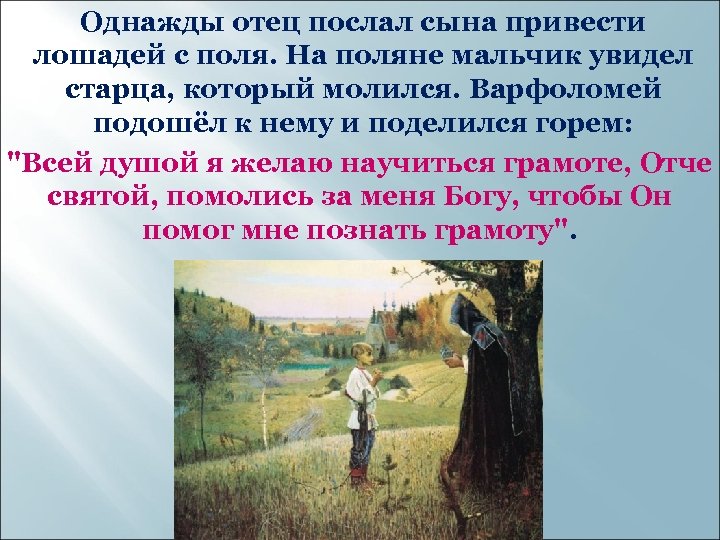 Однажды отец послал сына привести лошадей с поля. На поляне мальчик увидел старца, который молился. Варфоломей подошёл к нему и поделился горем:

"Всей душой я желаю научиться грамоте, Отче святой, помолись за меня Богу, чтобы Он помог мне познать грамоту".